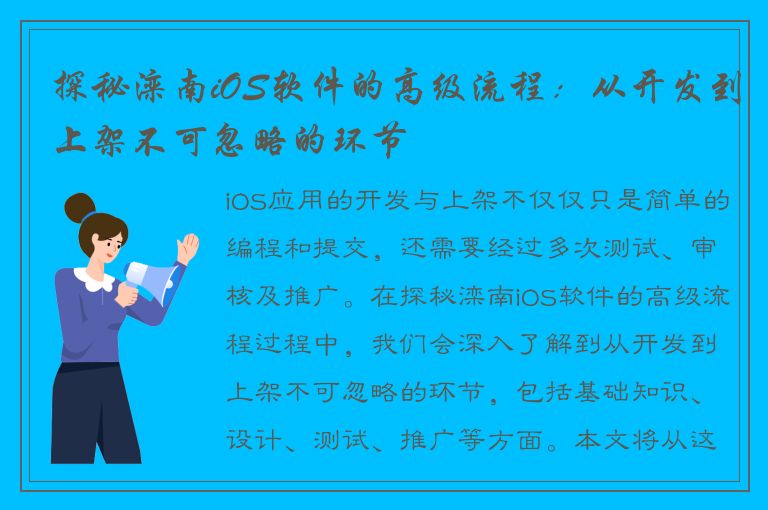 探秘滦南iOS软件的高级流程：从开发到上架不可忽略的环节

iOS应用的开发与上架不仅仅只是简单的编程和提交，还需要经过多次测试、审核及推广。在探秘滦南iOS软件的高级流程过程中，我们会深入了解到从开发到上架不可忽略的环节，包括基础知识、设计、测试、推广等方面。本文将从这